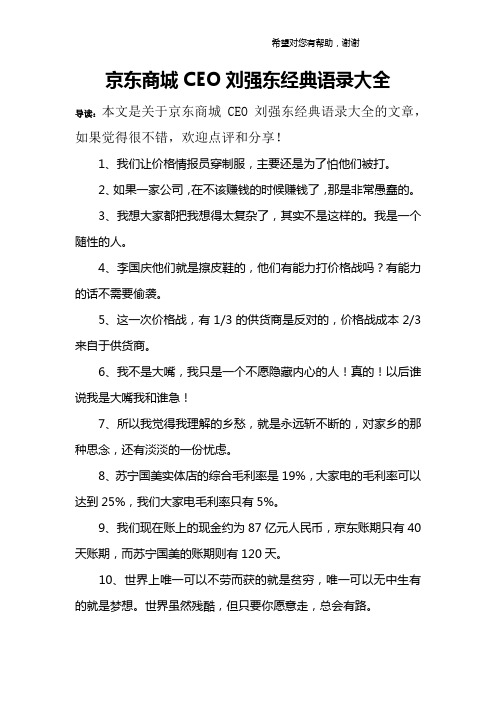 希望对您有帮助，谢谢

京东商城 CEO 刘强东经典语录大全

导读：本文是关于京东商城 CEO 刘强东经典语录大全的文章，如果觉得很不错，欢迎点评和分享！

1、我们让价格情报员穿制服，主要还是为了怕他们被打。

2、如果一家公司，在不该赚钱的时候赚钱了，那是非常愚蠢的。

3、我想大家都把我想得太复杂了，其实不是这样的。我是一个随性的人。

4、李国庆他们就是擦皮鞋的，他们有能力打价格战吗？有能力的话不需要偷袭。

5、这一次价格战，有 1/3 的供货商是反对的，价格战成本 2/3 来自于供货商。

6、我不是大嘴，我只是一个不愿隐藏内心的人！真的！以后谁说我是大嘴我和谁急！

7、所以我觉得我理解的乡愁，就是永远斩不断的，对家乡的那种思念，还有淡淡的一份忧虑。

8、苏宁国美实体店的综合毛利率是 19%，大家电的毛利率可以达到 25%，我们大家电毛利率只有 5%。

9、我们现在账上的现金约为 87 亿元人民币，京东账期只有 40 天账期，而苏宁国美的账期则有 120 天。

10、世界上唯一可以不劳而获的就是贫穷，唯一可以无中生有的就是梦想。世界虽然残酷，但只要你愿意走，总会有路。